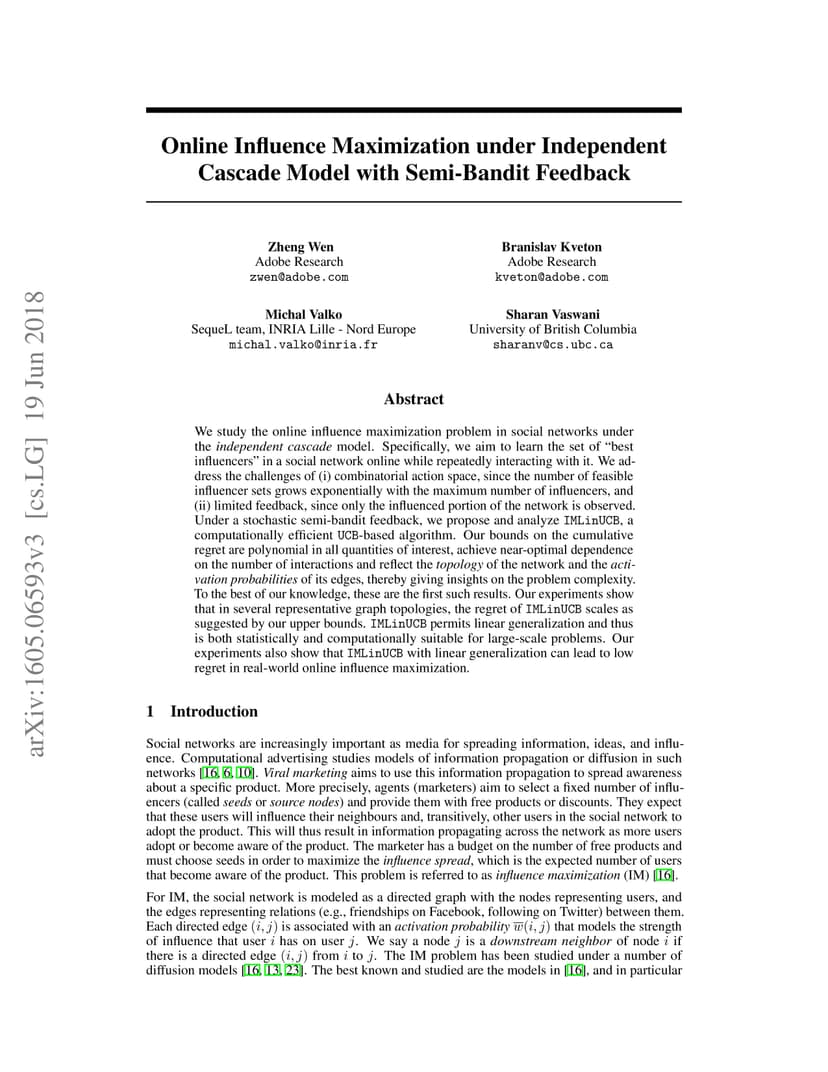 arXiv:1605.06593v3 [cs.LG] 19 Jun 2018

Online Influence Maximization under Independent Cascade Model with Semi-Bandit Feedback

Zheng Wen
Adobe Research
zwen@adobe.com

Branislav Kveton
Adobe Research
kveton@adobe.com

Michal Valko
SequeL team, INRIA Lille - Nord Europe
michal.valko@inria.fr

Sharan Vaswani
University of British Columbia
sharanv@cs.ubc.ca

Abstract

We study the online influence maximization problem in social networks under the independent cascade model. Specifically, we aim to learn the set of "best influencers" in a social network online while repeatedly interacting with it. We address the challenges of (i) combinatorial action space, since the number of feasible influencer sets grows exponentially with the maximum number of influencers, and (ii) limited feedback, since only the influenced portion of the network is observed. Under a stochastic semi-bandit feedback, we propose and analyze IMLinUCB, a computationally efficient UCB-based algorithm. Our bounds on the cumulative regret are polynomial in all quantities of interest, achieve near-optimal dependence on the number of interactions and reflect the topology of the network and the activation probabilities of its edges, thereby giving insights on the problem complexity. To the best of our knowledge, these are the first such results. Our experiments show that in several representative graph topologies, the regret of IMLinUCB scales as suggested by our upper bounds. IMLinUCB permits linear generalization and thus is both statistically and computationally suitable for large-scale problems. Our experiments also show that IMLinUCB with linear generalization can lead to low regret in real-world online influence maximization.

1 Introduction

Social networks are increasingly important as media for spreading information, ideas, and influence. Computational advertising studies models of information propagation or diffusion in such networks [16, 6, 10]. Viral marketing aims to use this information propagation to spread awareness about a specific product. More precisely, agents (marketers) aim to select a fixed number of influencers (called seeds or source nodes) and provide them with free products or discounts. They expect that these users will influence their neighbours and, transitively, other users in the social network to adopt the product. This will thus result in information propagating across the network as more users adopt or become aware of the product. The marketer has a budget on the number of free products and must choose seeds in order to maximize the influence spread, which is the expected number of users that become aware of the product. This problem is referred to as influence maximization (IM) [16].

For IM, the social network is modeled as a directed graph with the nodes representing users, and the edges representing relations (e.g., friendships on Facebook, following on Twitter) between them. Each directed edge $(i, j)$ is associated with an activation probability $\overline{w}(i, j)$ that models the strength of influence that user $i$ has on user $j$. We say a node $j$ is a downstream neighbor of node $i$ if there is a directed edge $(i, j)$ from $i$ to $j$. The IM problem has been studied under a number of diffusion models [16, 13, 23]. The best known and studied are the models in [16], and in particular